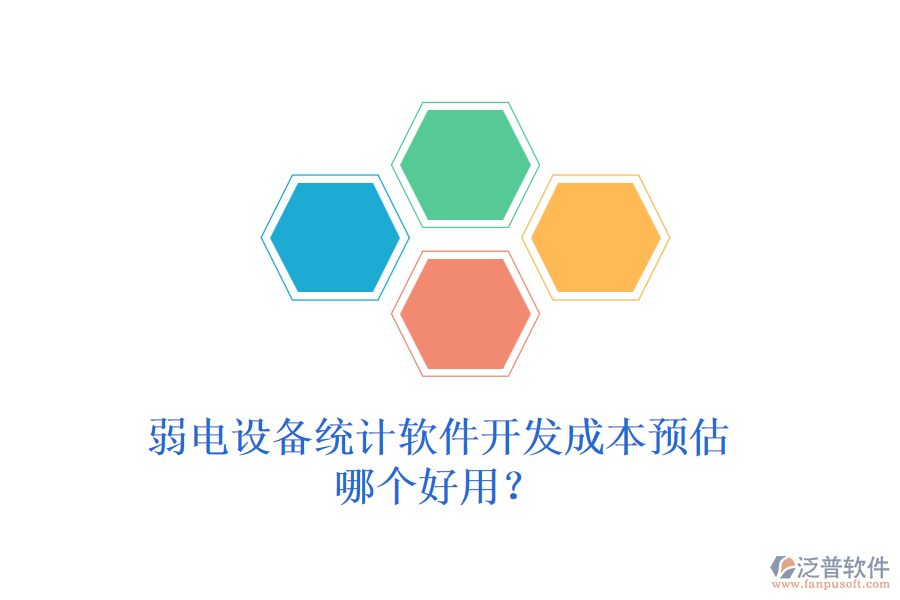 弱电设备统计软件开发成本预估哪个好用？

泛普软件
www.fanpusoft.com